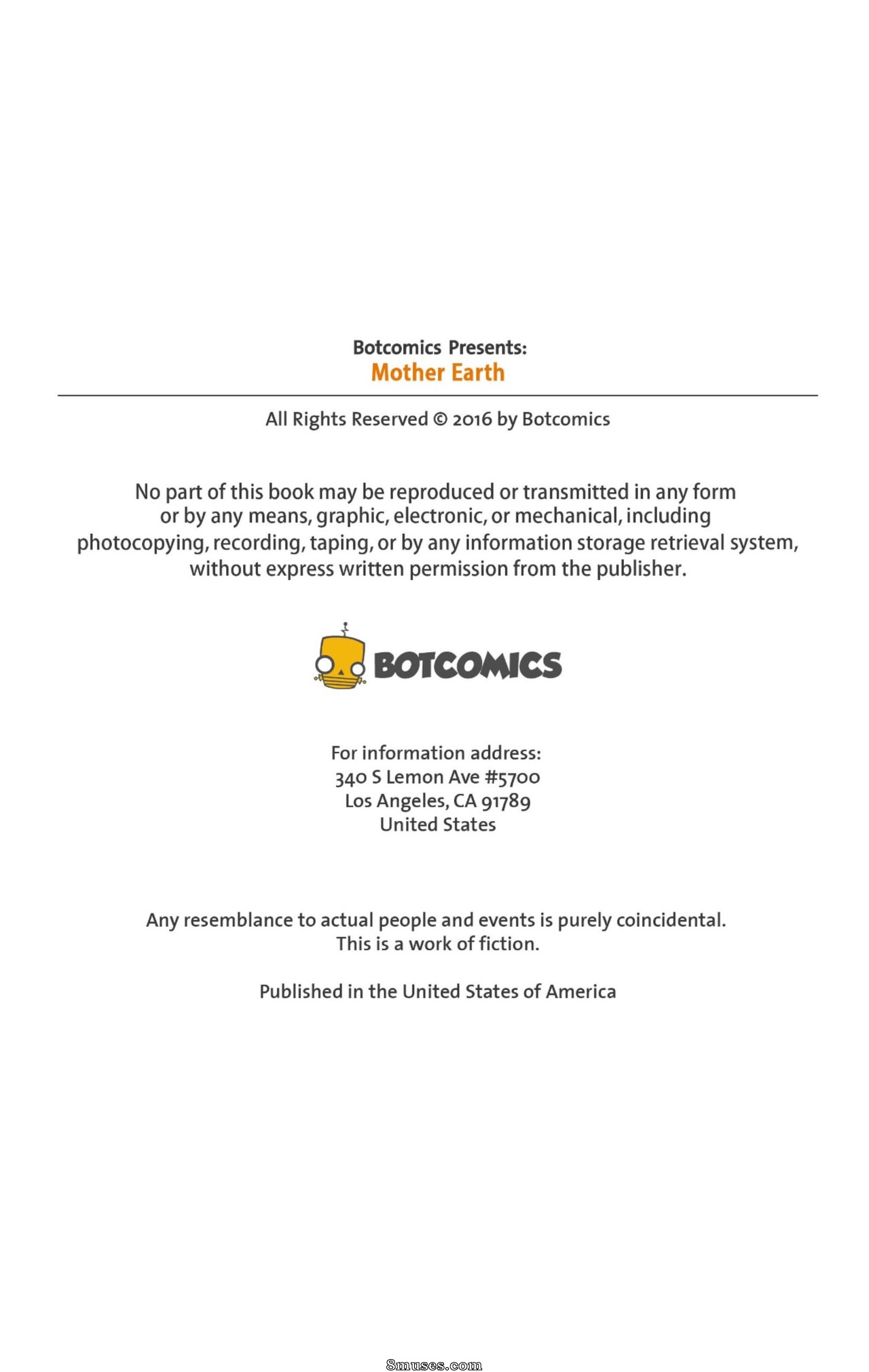 Botcomics Presents:
Mother Earth

All Rights Reserved © 2016 by Botcomics

No part of this book may be reproduced or transmitted in any form or by any means, graphic, electronic, or mechanical, including photocopying, recording, taping, or by any information storage retrieval system, without express written permission from the publisher.

BOTCOMICS

For information address:
340 S Lemon Ave #5700
Los Angeles, CA 91789
United States

Any resemblance to actual people and events is purely coincidental. This is a work of fiction.

Published in the United States of America

8muses.com